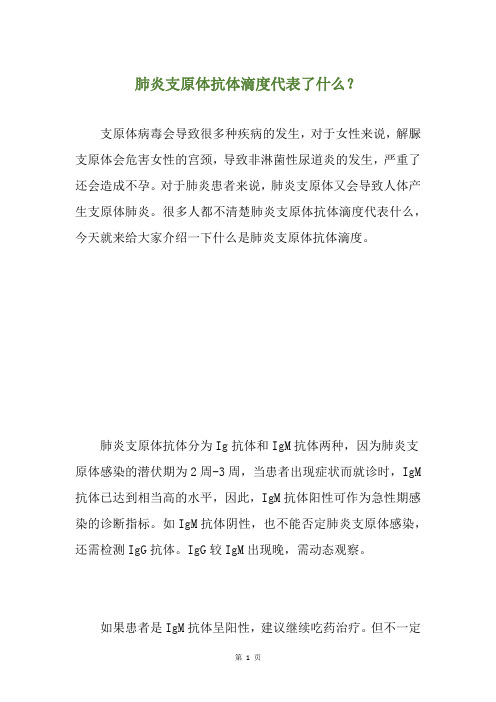 肺炎支原体抗体滴度代表了什么？

支原体病毒会导致很多种疾病的发生，对于女性来说，解脲支原体会危害女性的宫颈，导致非淋菌性尿道炎的发生，严重了还会造成不孕。对于肺炎患者来说，肺炎支原体又会导致人体产生支原体肺炎。很多人都不清楚肺炎支原体抗体滴度代表什么，今天就来给大家介绍一下什么是肺炎支原体抗体滴度。

肺炎支原体抗体分为Ig抗体和IgM抗体两种，因为肺炎支原体感染的潜伏期为2周-3周，当患者出现症状而就诊时，IgM抗体已达到相当高的水平，因此，IgM抗体阳性可作为急性期感染的诊断指标。如IgM抗体阴性，也不能否定肺炎支原体感染，还需检测IgG抗体。IgG较IgM出现晚，需动态观察。

如果患者是IgM抗体呈阳性，建议继续吃药治疗。但不一定

第 1 页